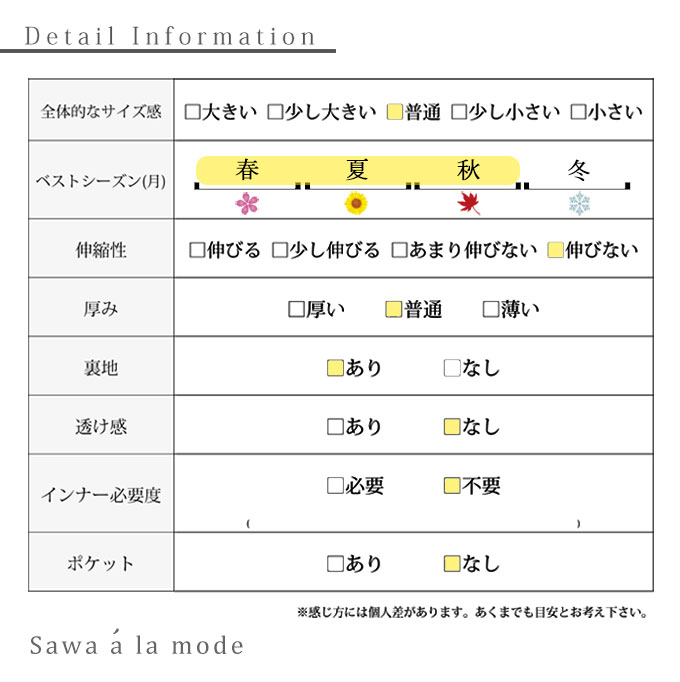 Detail Information

| 全体的なサイズ感 | □大きい □少し大きい □普通 □少し小さい □小さい |
|---|---|
| ベストシーズン(月) | 春 夏 秋 冬 |
| 伸縮性 | □伸びる □少し伸びる □あまり伸びない □伸びない |
| 厚み | □厚い □普通 □薄い |
| 裏地 | □あり □なし |
| 透け感 | □あり □なし |
| インナー必要度 | □必要 □不要 ( ) |
| ポケット | □あり □なし |

※感じ方には個人差があります。あくまでも目安とお考え下さい。

Sawa á la mode